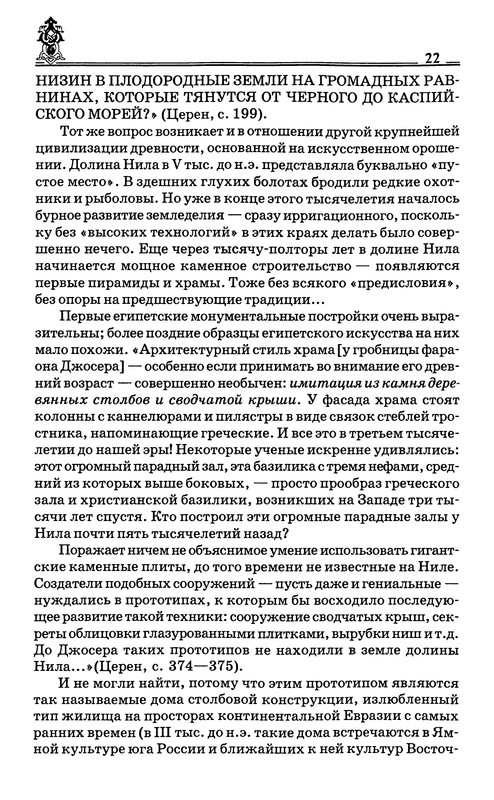 22

НИЗИН В ПЛОДОРОДНЫЕ ЗЕМЛИ НА ГРОМАДНЫХ РАВНИНАХ, КОТОРЫЕ ТЯНУТСЯ ОТ ЧЕРНОГО ДО КАСПИЙСКОГО МОРЕЙ?» (Церен, с. 199).

Тот же вопрос возникает и в отношении другой крупнейшей цивилизации древности, основанной на искусственном орошении. Долина Нила в V тыс. до н.э. представляла буквально «пустое место». В здешних глухих болотах бродили редкие охотники и рыболовы. Но уже в конце этого тысячелетия началось бурное развитие земледелия — сразу ирригационного, поскольку без «высоких технологий» в этих краях делать было совершенно нечего. Еще через тысячу-полторы лет в долине Нила начинается мощное каменное строительство — появляются первые пирамиды и храмы. Тоже без всякого «предисловия», без опоры на предшествующие традиции...

Первые египетские монументальные постройки очень выразительны; более поздние образцы египетского искусства на них мало похожи. «Архитектурный стиль храма [у гробницы фараона Джосера] — особенно если принимать во внимание его древний возраст — совершенно необычен: имитация из камня деревянных столбов и сводчатой крыши. У фасада храма стоят колонны с каннелюрами и пилястры в виде связок стеблей тростника, напоминающие греческие. И все это в третьем тысячелетии до нашей эры! Некоторые ученые искренне удивлялись: этот огромный парадный зал, эта базилика с тремя нефами, средний из которых выше боковых, — просто прообраз греческого зала и христианской базилики, возникших на Западе три тысячи лет спустя. Кто построил эти огромные парадные залы у Нила почти пять тысячелетий назад?

Поражает ничем не объяснимое умение использовать гигантские каменные плиты, до того времени не известные на Ниле. Создатели подобных сооружений — пусть даже и гениальные — нуждались в прототипах, к которым бы восходило последующее развитие такой техники: сооружение сводчатых крыш, секреты облицовки глазурованными плитками, вырубки ниш и т.д. До Джосера таких прототипов не находили в земле долины Нила...»(Церен, с. 374—375).

И не могли найти, потому что этим прототипом являются так называемые дома столбовой конструкции, излюбленный тип жилища на просторах континентальной Евразии с самых ранних времен (в III тыс. до н.э. такие дома встречаются в Ямной культуре юга России и ближайших к ней культур Восточ-